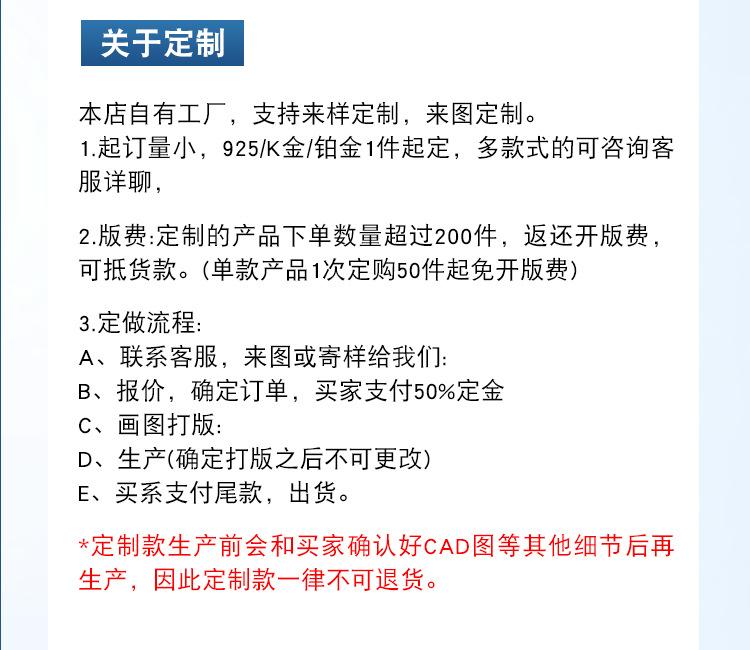 关于定制

本店自有工厂，支持来样定制，来图定制。
1.起订量小，925/K金/铂金1件起定，多款式的可咨询客服详聊，

2.版费:定制的产品下单数量超过200件，返还开版费，可抵货款。(单款产品1次定购50件起免开版费)

3.定做流程:
A、联系客服，来图或寄样给我们:
B、报价，确定订单，买家支付50%定金
C、画图打版:
D、生产(确定打版之后不可更改)
E、买系支付尾款，出货。

*定制款生产前会和买家确认好CAD图等其他细节后再生产，因此定制款一律不可退货。